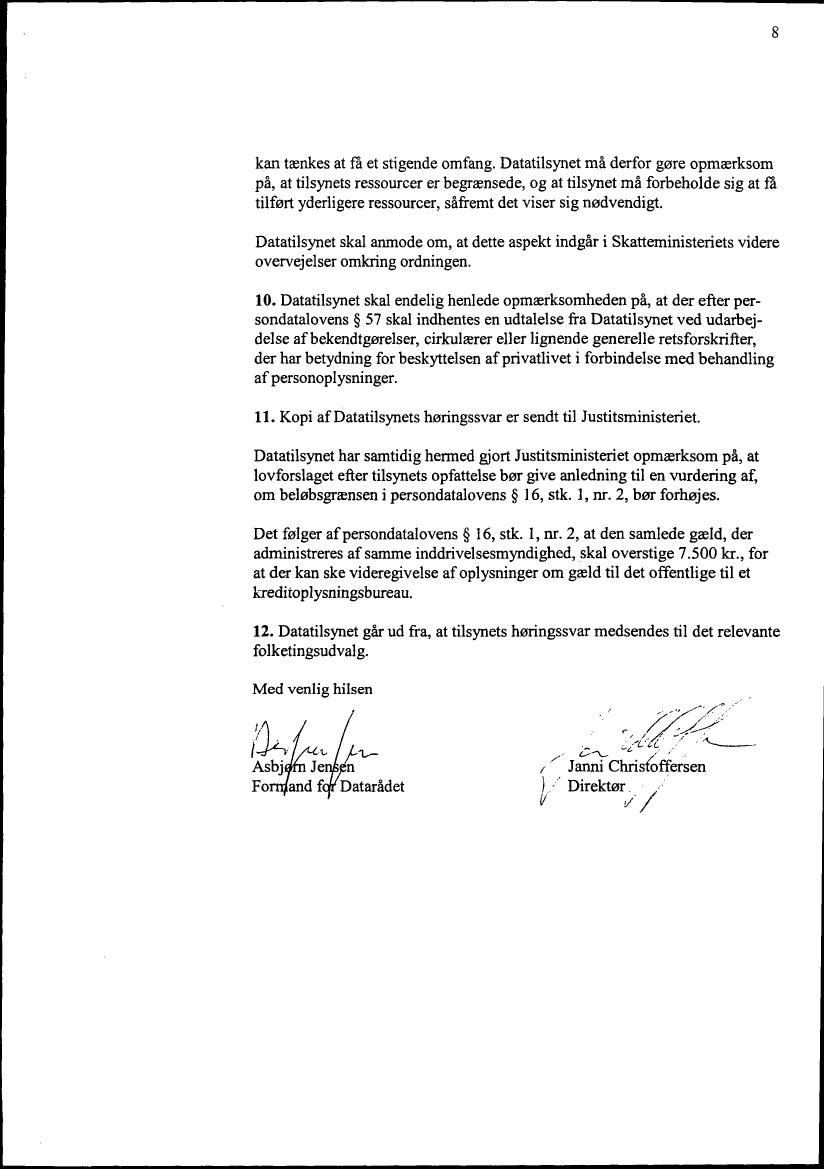 8

kan tænkes at få et stigende omfang. Datatilsynet må derfor gøre opmærksom på, at tilsynets ressourcer er begrænsede, og at tilsynet må forbeholde sig at få tilført yderligere ressourcer, såfremt det viser sig nødvendigt.

Datatilsynet skal anmode om, at dette aspekt indgår i Skatteministeriets videre overvejelser omkring ordningen.

10. Datatilsynet skal endelig henlede opmærksomheden på, at der efter persondatalovens § 57 skal indhentes en udtalelse fra Datatilsynet ved udarbejdelse af bekendtgørelser, cirkulærer eller lignende generelle retsforskrifter, der har betydning for beskyttelsen af privatlivet i forbindelse med behandling af personoplysninger.

11. Kopi af Datatilsynets høringssvar er sendt til Justitsministeriet.

Datatilsynet har samtidig hermed gjort Justitsministeriet opmærksom på, at lovforslaget efter tilsynets opfattelse bør give anledning til en vurdering af, om beløbsgrænsen i persondatalovens § 16, stk. 1, nr. 2, bør forhøjes.

Det følger af persondatalovens § 16, stk. 1, nr. 2, at den samlede gæld, der administreres af samme inddrivelsesmyndighed, skal overstige 7.500 kr., for at der kan ske videregivelse af oplysninger om gæld til det offentlige til et kreditoplysningsbureau.

12. Datatilsynet går ud fra, at tilsynets høringssvar medsendes til det relevante folketingsudvalg.

Med venlig hilsen

Asbjørn Jensen
Formand for Datarådet

Janni Christoffersen
Direktør